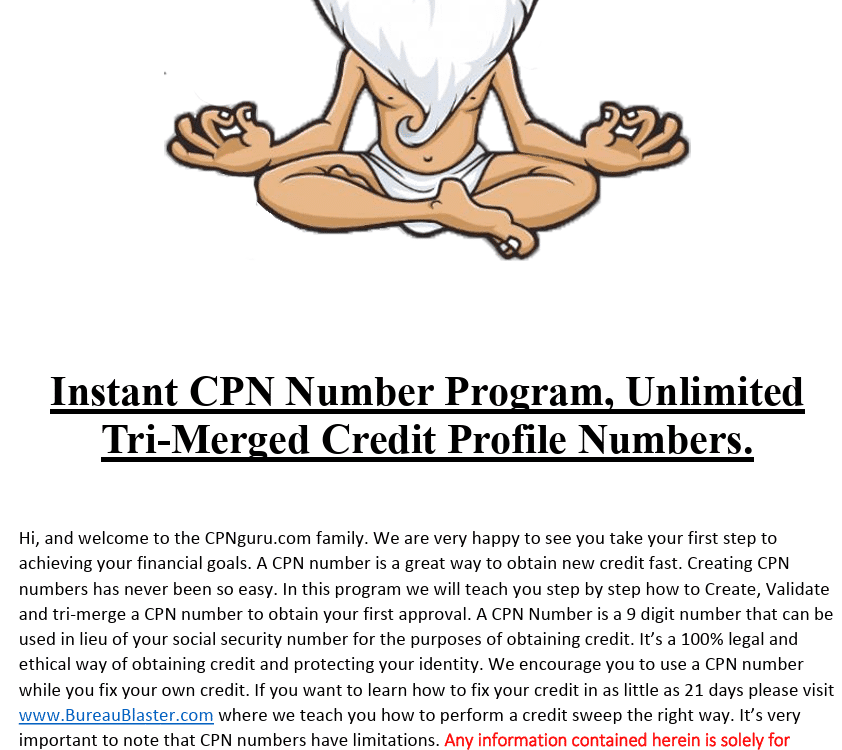 Instant CPN Number Program, Unlimited Tri-Merged Credit Profile Numbers.

Hi, and welcome to the CPNguru.com family. We are very happy to see you take your first step to achieving your financial goals. A CPN number is a great way to obtain new credit fast. Creating CPN numbers has never been so easy. In this program we will teach you step by step how to Create, Validate and tri-merge a CPN number to obtain your first approval. A CPN Number is a 9 digit number that can be used in lieu of your social security number for the purposes of obtaining credit. It's a 100% legal and ethical way of obtaining credit and protecting your identity. We encourage you to use a CPN number while you fix your own credit. If you want to learn how to fix your credit in as little as 21 days please visit www.BureauBlaster.com where we teach you how to perform a credit sweep the right way. It's very important to note that CPN numbers have limitations. Any information contained herein is solely for